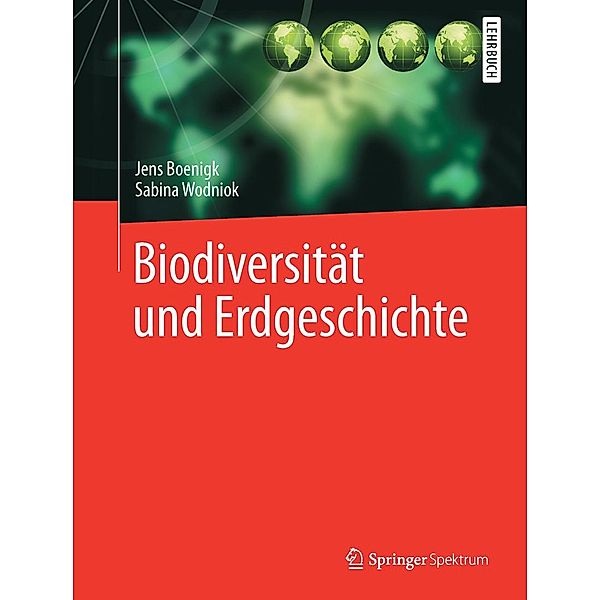 LEHRBUCH

Jens Boenigk
Sabina Wodniok

Biodiversität und Erdgeschichte

Springer Spektrum